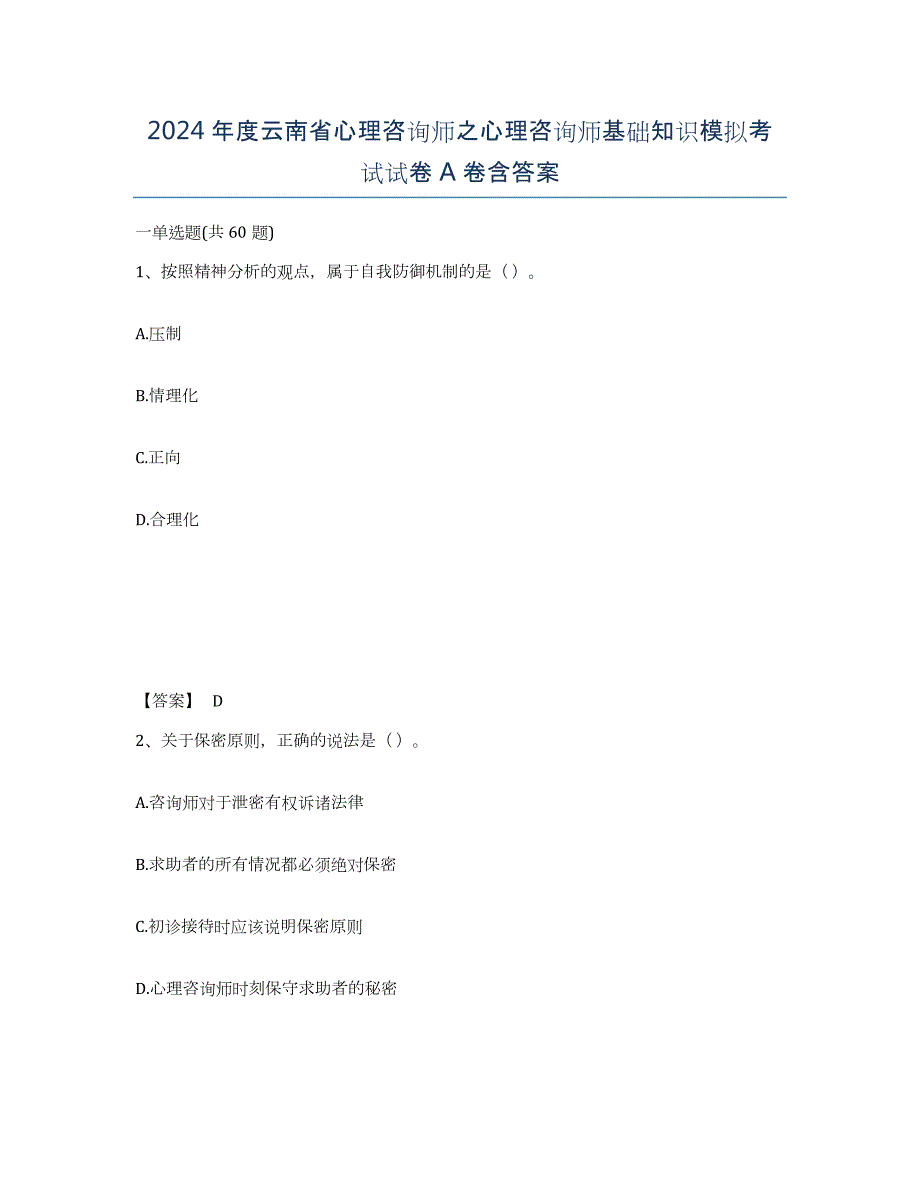 2024年度云南省心理咨询师之心理咨询师基础知识模拟考试试卷A卷含答案

一单选题(共60题)

1、按照精神分析的观点，属于自我防御机制的是（）。

A.压制

B.情理化

C.正向

D.合理化

【答案】 D

2、关于保密原则，正确的说法是（）。

A.咨询师对于泄密有权诉诸法律

B.求助者的所有情况都必须绝对保密

C.初诊接待时应该说明保密原则

D.心理咨询师时刻保守求助者的秘密